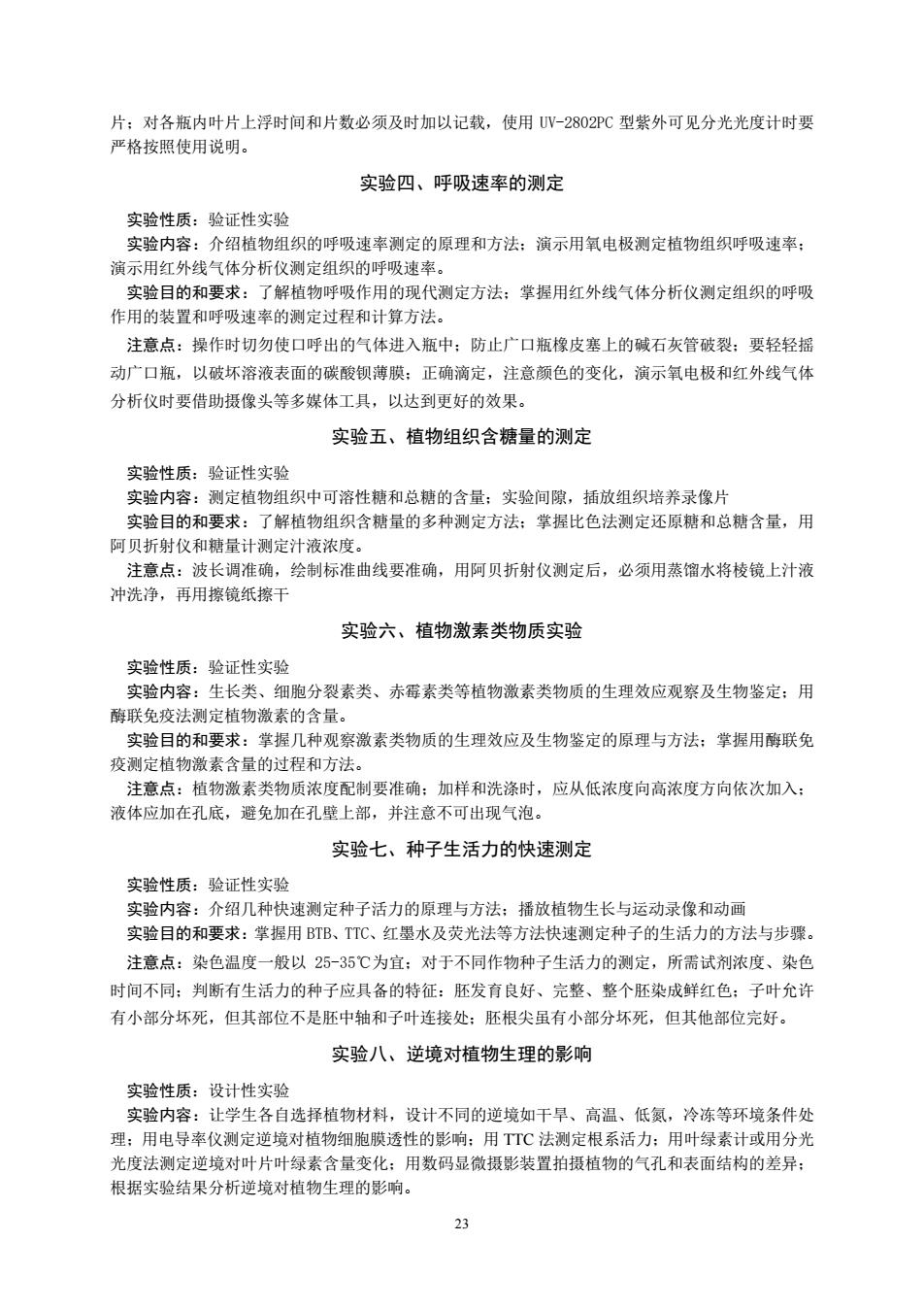 片；对各瓶内叶片上浮时间和片数必须及时加以记载，使用 UV-2802PC 型紫外可见分光光度计时要严格按照使用说明。

实验四、呼吸速率的测定

实验性质：验证性实验

实验内容：介绍植物组织的呼吸速率测定的原理和方法；演示用氧电极测定植物组织呼吸速率；演示用红外线气体分析仪测定组织的呼吸速率。

实验目的和要求：了解植物呼吸作用的现代测定方法；掌握用红外线气体分析仪测定组织的呼吸作用的装置和呼吸速率的测定过程和计算方法。

注意点：操作时切勿使口呼出的气体进入瓶中；防止广口瓶橡皮塞上的碱石灰管破裂；要轻轻摇动广口瓶，以破坏溶液表面的碳酸钡薄膜；正确滴定，注意颜色的变化，演示氧电极和红外线气体分析仪时要借助摄像头等多媒体工具，以达到更好的效果。

实验五、植物组织含糖量的测定

实验性质：验证性实验

实验内容：测定植物组织中可溶性糖和总糖的含量；实验间隙，插放组织培养录像片

实验目的和要求：了解植物组织含糖量的多种测定方法；掌握比色法测定还原糖和总糖含量，用阿贝折射仪和糖量计测定汁液浓度。

注意点：波长调准确，绘制标准曲线要准确，用阿贝折射仪测定后，必须用蒸馏水将棱镜上汁液冲洗净，再用擦镜纸擦干

实验六、植物激素类物质实验

实验性质：验证性实验

实验内容：生长类、细胞分裂素类、赤霉素类等植物激素类物质的生理效应观察及生物鉴定；用酶联免疫法测定植物激素的含量。

实验目的和要求：掌握几种观察激素类物质的生理效应及生物鉴定的原理与方法；掌握用酶联免疫测定植物激素含量的过程和方法。

注意点：植物激素类物质浓度配制要准确；加样和洗涤时，应从低浓度向高浓度方向依次加入；液体应加在孔底，避免加在孔壁上部，并注意不可出现气泡。

实验七、种子生活力的快速测定

实验性质：验证性实验

实验内容：介绍几种快速测定种子活力的原理与方法；播放植物生长与运动录像和动画

实验目的和要求：掌握用 BTB、TTC、红墨水及荧光法等方法快速测定种子的生活力的方法与步骤。

注意点：染色温度一般以 25-35℃为宜；对于不同作物种子生活力的测定，所需试剂浓度、染色时间不同；判断有生活力的种子应具备的特征：胚发育良好、完整、整个胚染成鲜红色；子叶允许有小部分坏死，但其部位不是胚中轴和子叶连接处；胚根尖虽有小部分坏死，但其他部位完好。

实验八、逆境对植物生理的影响

实验性质：设计性实验

实验内容：让学生各自选择植物材料，设计不同的逆境如干旱、高温、低氮，冷冻等环境条件处理；用电导率仪测定逆境对植物细胞膜透性的影响；用 TTC 法测定根系活力；用叶绿素计或用分光光度法测定逆境对叶片叶绿素含量变化；用数码显微摄影装置拍摄植物的气孔和表面结构的差异；根据实验结果分析逆境对植物生理的影响。

23